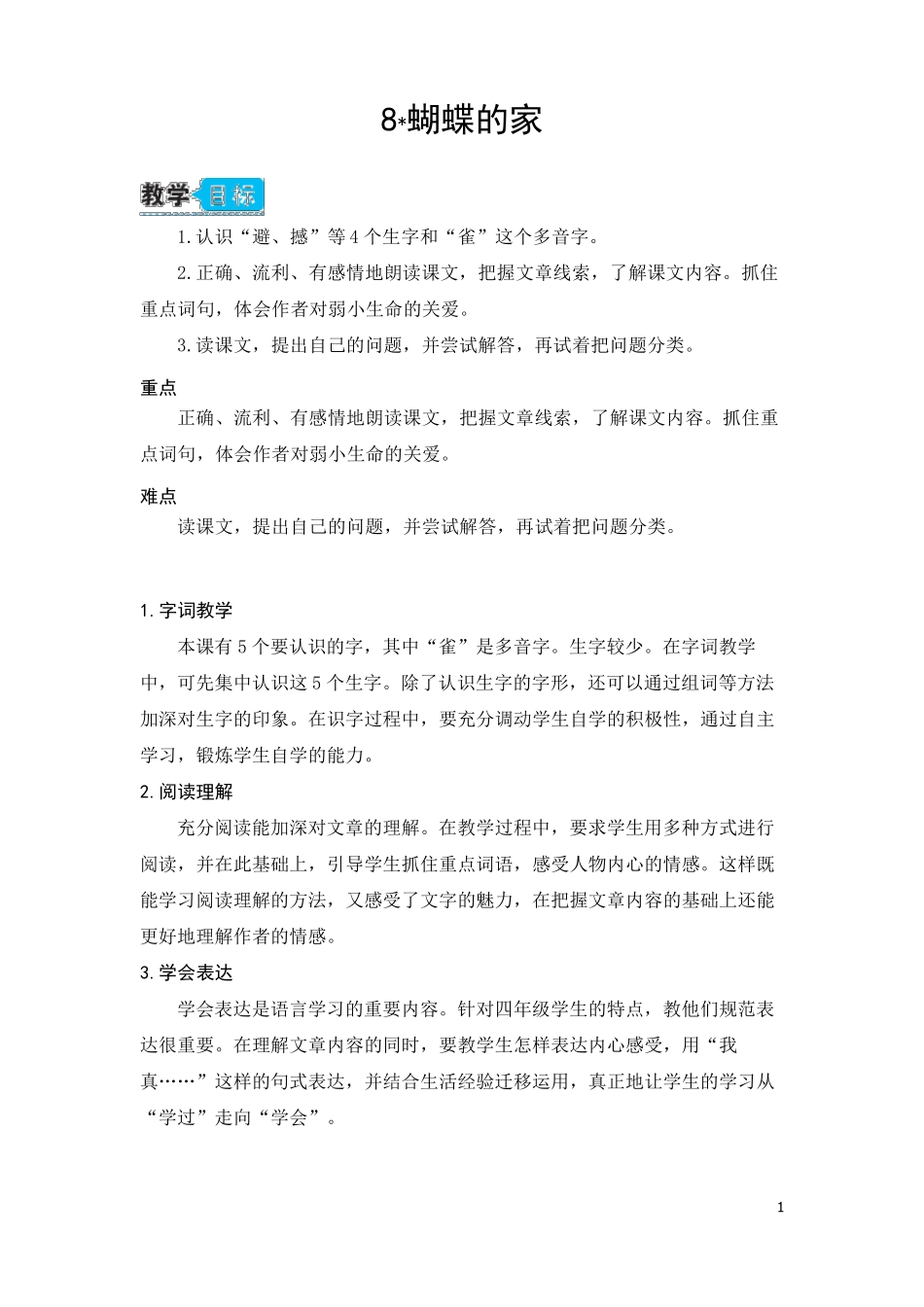 8*蝴蝶的家

教学目标

1.认识“避、撼”等4个生字和“雀”这个多音字。

2.正确、流利、有感情地朗读课文，把握文章线索，了解课文内容。抓住重点词句，体会作者对弱小生命的关爱。

3.读课文，提出自己的问题，并尝试解答，再试着把问题分类。

重点

正确、流利、有感情地朗读课文，把握文章线索，了解课文内容。抓住重点词句，体会作者对弱小生命的关爱。

难点

读课文，提出自己的问题，并尝试解答，再试着把问题分类。

1.字词教学

本课有5个要认识的字，其中“雀”是多音字。生字较少。在字词教学中，可先集中认识这5个生字。除了认识生字的字形，还可以通过组词等方法加深对生字的印象。在识字过程中，要充分调动学生自学的积极性，通过自主学习，锻炼学生自学的能力。

2.阅读理解

充分阅读能加深对文章的理解。在教学过程中，要求学生用多种方式进行阅读，并在此基础上，引导学生抓住重点词语，感受人物内心的情感。这样既能学习阅读理解的方法，又感受了文字的魅力，在把握文章内容的基础上还能更好地理解作者的情感。

3.学会表达

学会表达是语言学习的重要内容。针对四年级学生的特点，教他们规范表达很重要。在理解文章内容的同时，要教学生怎样表达内心感受，用“我真……”这样的句式表达，并结合生活经验迁移运用，真正地让学生的学习从“学过”走向“学会”。

1